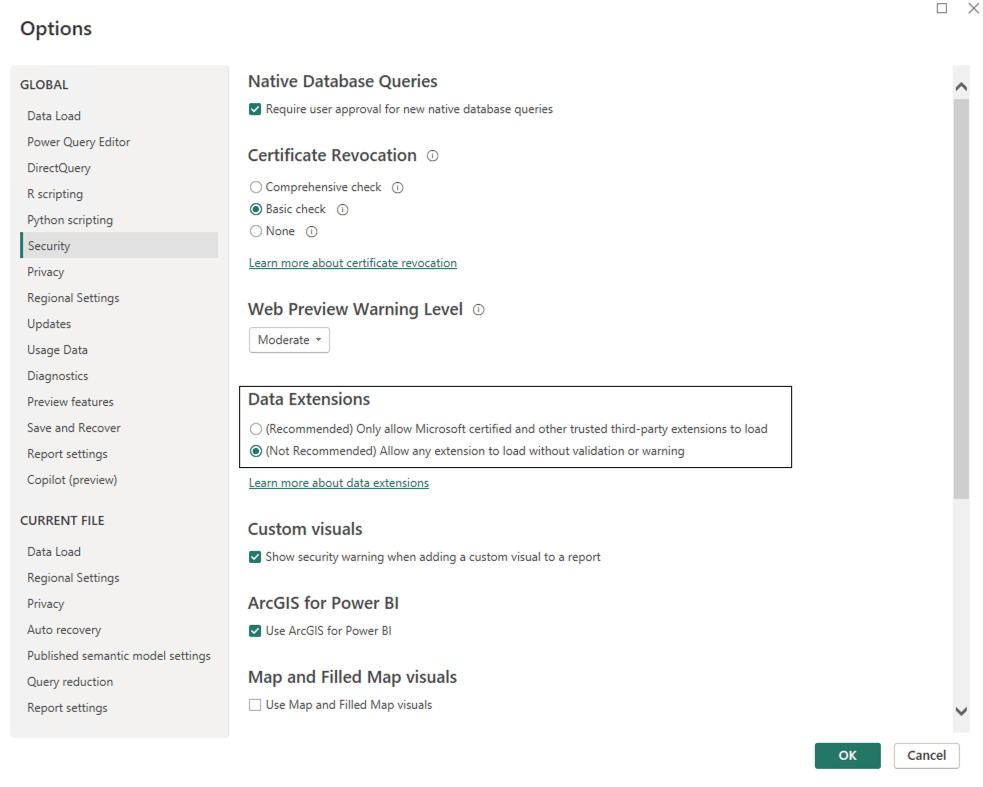 Options

GLOBAL
Data Load
Power Query Editor
DirectQuery
R scripting
Python scripting
Security
Privacy
Regional Settings
Updates
Usage Data
Diagnostics
Preview features
Save and Recover
Report settings
Copilot (preview)

CURRENT FILE
Data Load
Regional Settings
Privacy
Auto recovery
Published semantic model settings
Query reduction
Report settings

Native Database Queries
Require user approval for new native database queries

Certificate Revocation
Comprehensive check
Basic check
None
Learn more about certificate revocation

Web Preview Warning Level
Moderate

Data Extensions
(Recommended) Only allow Microsoft certified and other trusted third-party extensions to load
(Not Recommended) Allow any extension to load without validation or warning
Learn more about data extensions

Custom visuals
Show security warning when adding a custom visual to a report

ArcGIS for Power BI
Use ArcGIS for Power BI

Map and Filled Map visuals
Use Map and Filled Map visuals

OK
Cancel